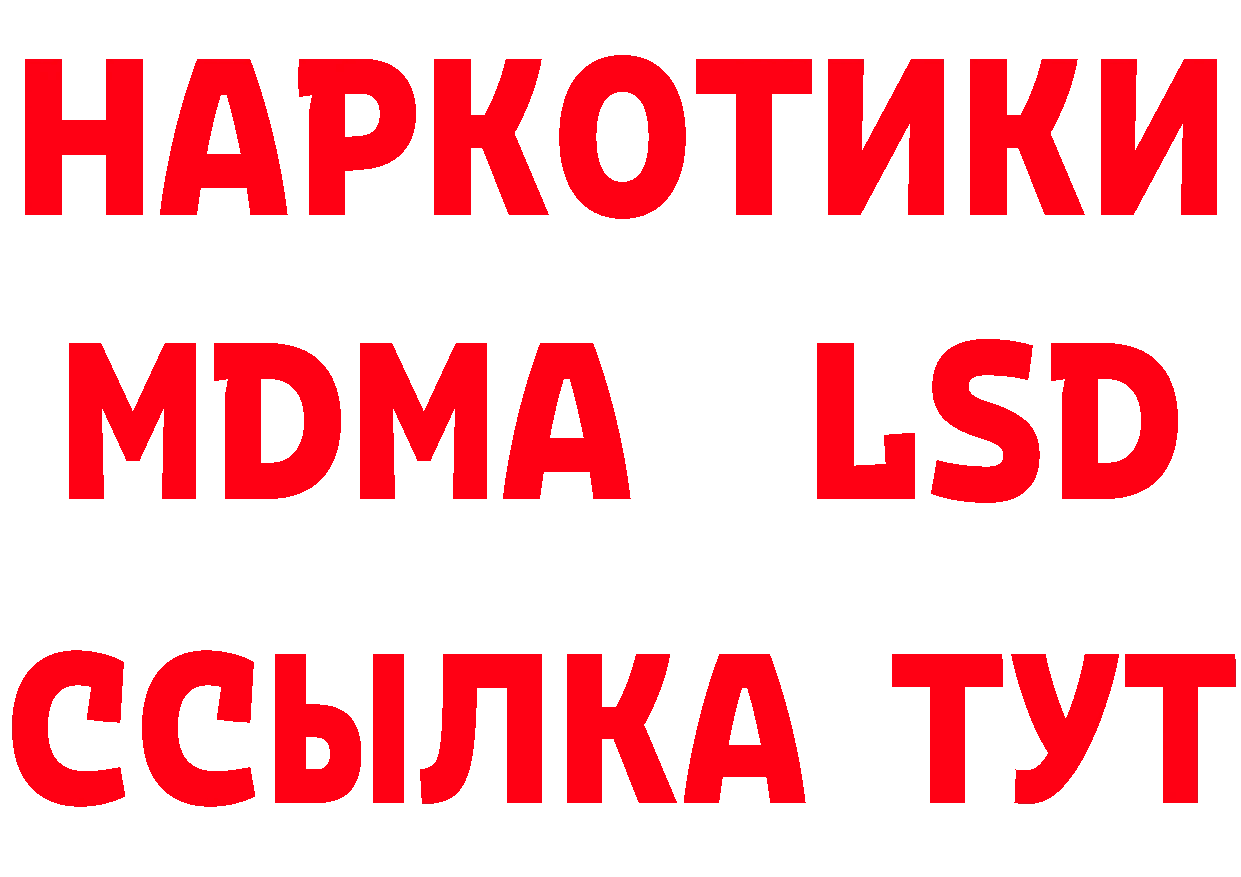 НАРКОТИКИ
MDMA LSD
ССЫЛКА ТУТ